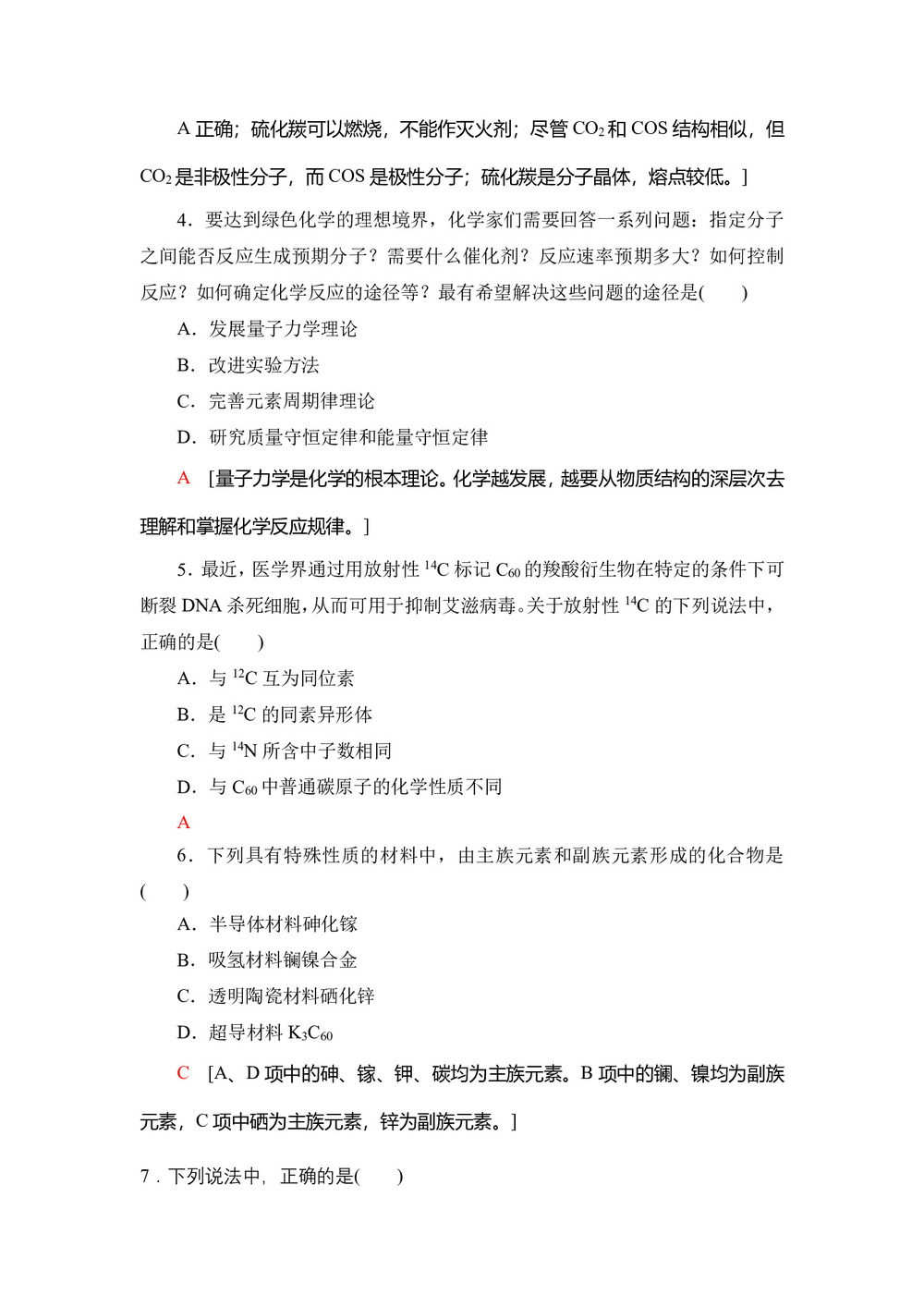 A 正确；硫化羰可以燃烧，不能作灭火剂；尽管 $CO_2$ 和 COS 结构相似，但 $CO_2$ 是非极性分子，而 COS 是极性分子；硫化羰是分子晶体，熔点较低。]

4．要达到绿色化学的理想境界，化学家们需要回答一系列问题：指定分子之间能否反应生成预期分子？需要什么催化剂？反应速率预期多大？如何控制反应？如何确定化学反应的途径等？最有希望解决这些问题的途径是(　　)

A．发展量子力学理论

B．改进实验方法

C．完善元素周期律理论

D．研究质量守恒定律和能量守恒定律

A　[量子力学是化学的根本理论。化学越发展，越要从物质结构的深层次去理解和掌握化学反应规律。]

5．最近，医学界通过用放射性 $^{14}C$ 标记 $C_{60}$ 的羧酸衍生物在特定的条件下可断裂 DNA 杀死细胞，从而可用于抑制艾滋病毒。关于放射性 $^{14}C$ 的下列说法中，正确的是(　　)

A．与 $^{12}C$ 互为同位素

B．是 $^{12}C$ 的同素异形体

C．与 $^{14}N$ 所含中子数相同

D．与 $C_{60}$ 中普通碳原子的化学性质不同

A

6．下列具有特殊性质的材料中，由主族元素和副族元素形成的化合物是(　　)

A．半导体材料砷化镓

B．吸氢材料镧镍合金

C．透明陶瓷材料硒化锌

D．超导材料 $K_3C_{60}$

C　[A、D 项中的砷、镓、钾、碳均为主族元素。B 项中的镧、镍均为副族元素，C 项中硒为主族元素，锌为副族元素。]

7．下列说法中，正确的是(　　)